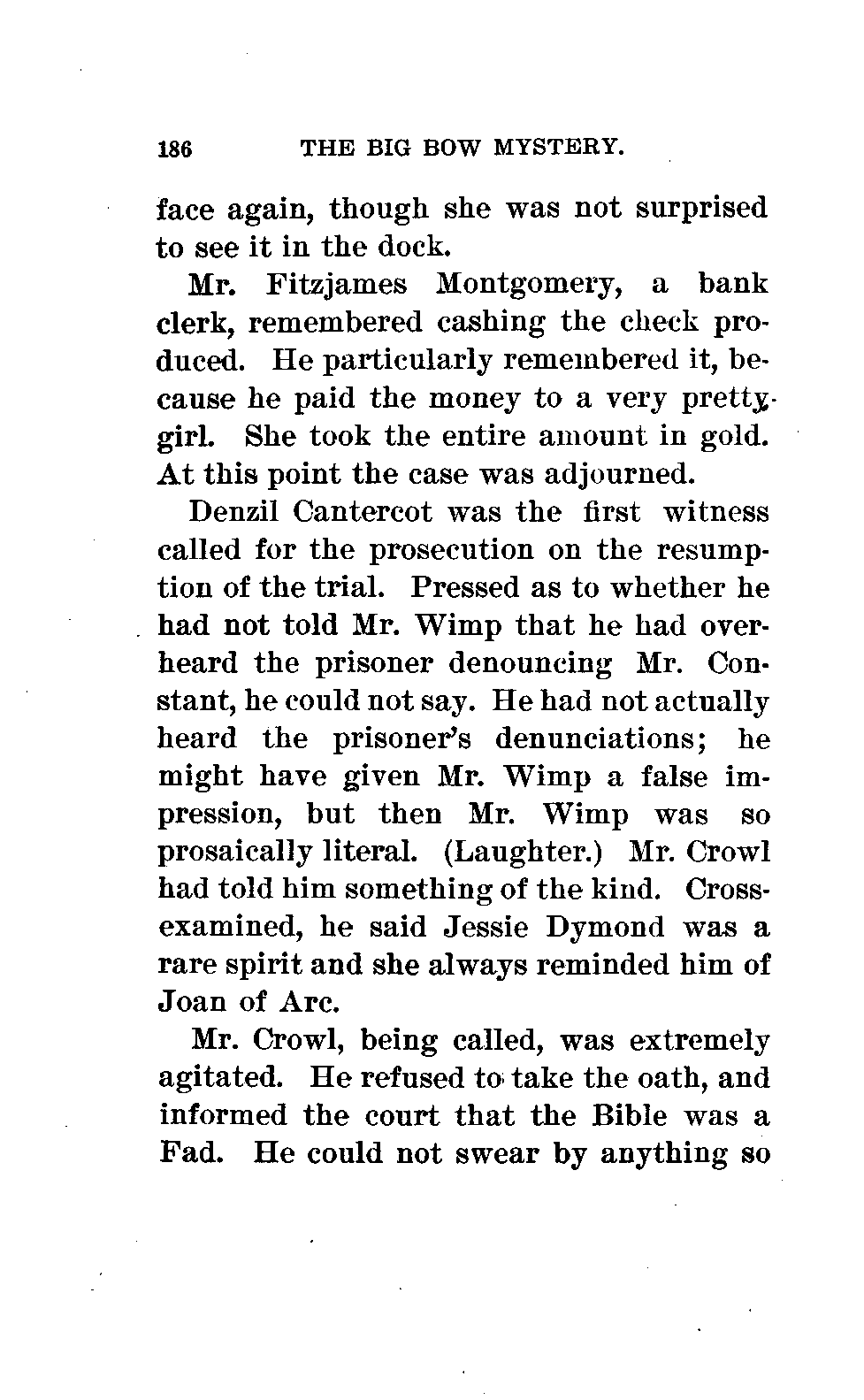 186 THE BIG BOW MYSTERY.

face again, though she was not surprised to see it in the dock.

Mr. Fitzjames Montgomery, a bank clerk, remembered cashing the check produced. He particularly remembered it, because he paid the money to a very pretty girl. She took the entire amount in gold. At this point the case was adjourned.

Denzil Cantercot was the first witness called for the prosecution on the resumption of the trial. Pressed as to whether he had not told Mr. Wimp that he had overheard the prisoner denouncing Mr. Constant, he could not say. He had not actually heard the prisoner's denunciations; he might have given Mr. Wimp a false impression, but then Mr. Wimp was so prosaically literal. (Laughter.) Mr. Crowl had told him something of the kind. Cross-examined, he said Jessie Dymond was a rare spirit and she always reminded him of Joan of Arc.

Mr. Crowl, being called, was extremely agitated. He refused to take the oath, and informed the court that the Bible was a Fad. He could not swear by anything so